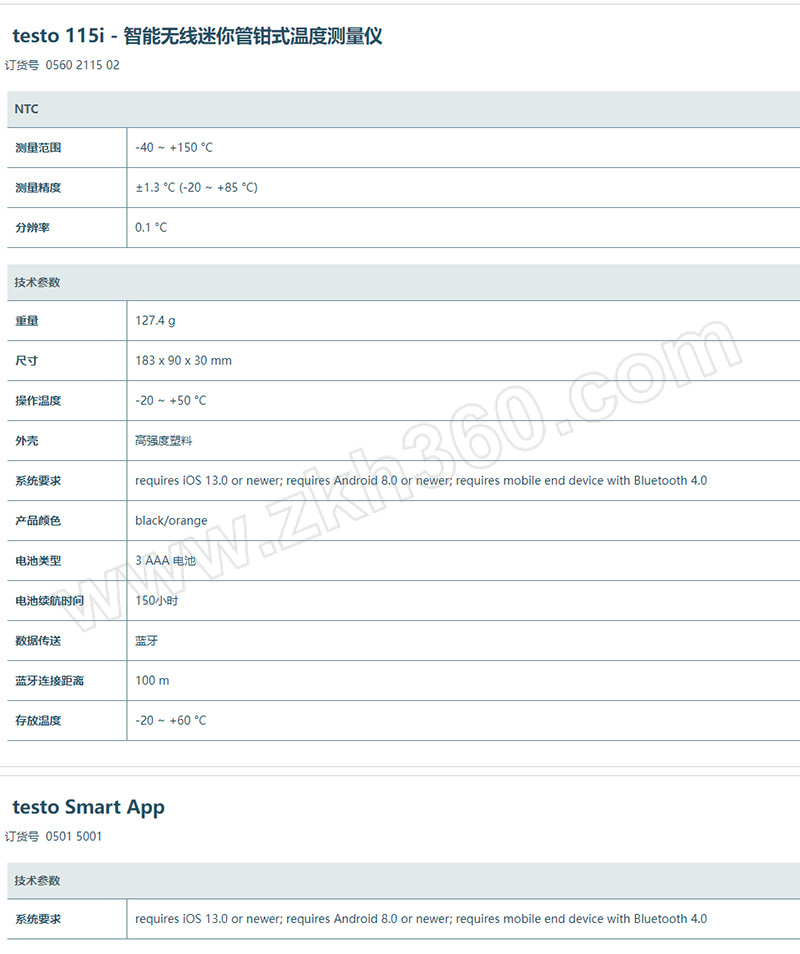 testo 115i - 智能无线迷你管钳式温度测量仪

订货号 0560 2115 02

| NTC | |
|---|---|
| 测量范围 | -40 ~ +150 °C |
| 测量精度 | ±1.3 °C (-20 ~ +85 °C) |
| 分辨率 | 0.1 °C |

| 技术参数 | |
|---|---|
| 重量 | 127.4 g |
| 尺寸 | 183 x 90 x 30 mm |
| 操作温度 | -20 ~ +50 °C |
| 外壳 | 高强度塑料 |
| 系统要求 | requires iOS 13.0 or newer; requires Android 8.0 or newer; requires mobile end device with Bluetooth 4.0 |
| 产品颜色 | black/orange |
| 电池类型 | 3 AAA 电池 |
| 电池续航时间 | 150小时 |
| 数据传送 | 蓝牙 |
| 蓝牙连接距离 | 100 m |
| 存放温度 | -20 ~ +60 °C |

www.zkh360.com

testo Smart App

订货号 0501 5001

| 技术参数 | |
|---|---|
| 系统要求 | requires iOS 13.0 or newer; requires Android 8.0 or newer; requires mobile end device with Bluetooth 4.0 |